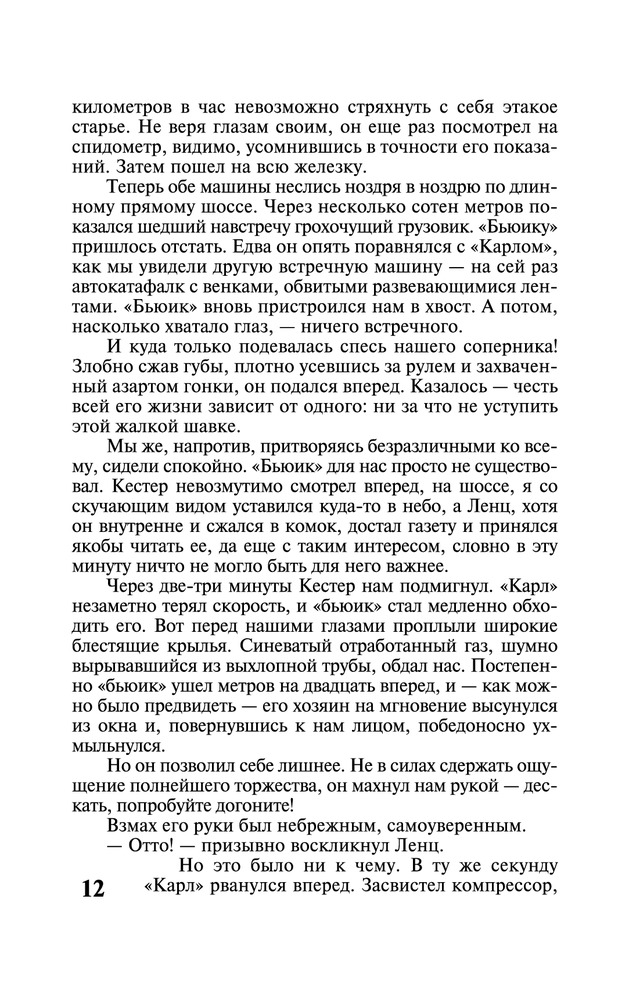 километров в час невозможно стряхнуть с себя этакое старье. Не веря глазам своим, он еще раз посмотрел на спидометр, видимо, усомнившись в точности его показаний. Затем пошел на всю железку.

Теперь обе машины неслись ноздря в ноздрю по длинному прямому шоссе. Через несколько сотен метров показался шедший навстречу грохочущий грузовик. «Бьюику» пришлось отстать. Едва он опять поравнялся с «Карлом», как мы увидели другую встречную машину — на сей раз автокатафалк с венками, обвитыми развевающимися лентами. «Бьюик» вновь пристроился нам в хвост. А потом, насколько хватало глаз, — ничего встречного.

И куда только подевалась спесь нашего соперника! Злобно сжав губы, плотно усевшись за рулем и захваченный азартом гонки, он подался вперед. Казалось — честь всей его жизни зависит от одного: ни за что не уступить этой жалкой шавке.

Мы же, напротив, притворяясь безразличными ко всему, сидели спокойно. «Бьюик» для нас просто не существовал. Кестер невозмутимо смотрел вперед, на шоссе, я со скучающим видом уставился куда-то в небо, а Ленц, хотя он внутренне и сжался в комок, достал газету и принялся якобы читать ее, да еще с таким интересом, словно в эту минуту ничто не могло быть для него важнее.

Через две-три минуты Кестер нам подмигнул. «Карл» незаметно терял скорость, и «бьюик» стал медленно обходить его. Вот перед нашими глазами проплыли широкие блестящие крылья. Синеватый отработанный газ, шумно вырывавшийся из выхлопной трубы, обдал нас. Постепенно «бьюик» ушел метров на двадцать вперед, и — как можно было предвидеть — его хозяин на мгновение высунулся из окна и, повернувшись к нам лицом, победоносно ухмыльнулся.

Но он позволил себе лишнее. Не в силах сдержать ощущение полнейшего торжества, он махнул нам рукой — дескать, попробуйте догоните!

Взмах его руки был небрежным, самоуверенным.

— Отто! — призывно воскликнул Ленц.

Но это было ни к чему. В ту же секунду «Карл» рванулся вперед. Засвистел компрессор,

12